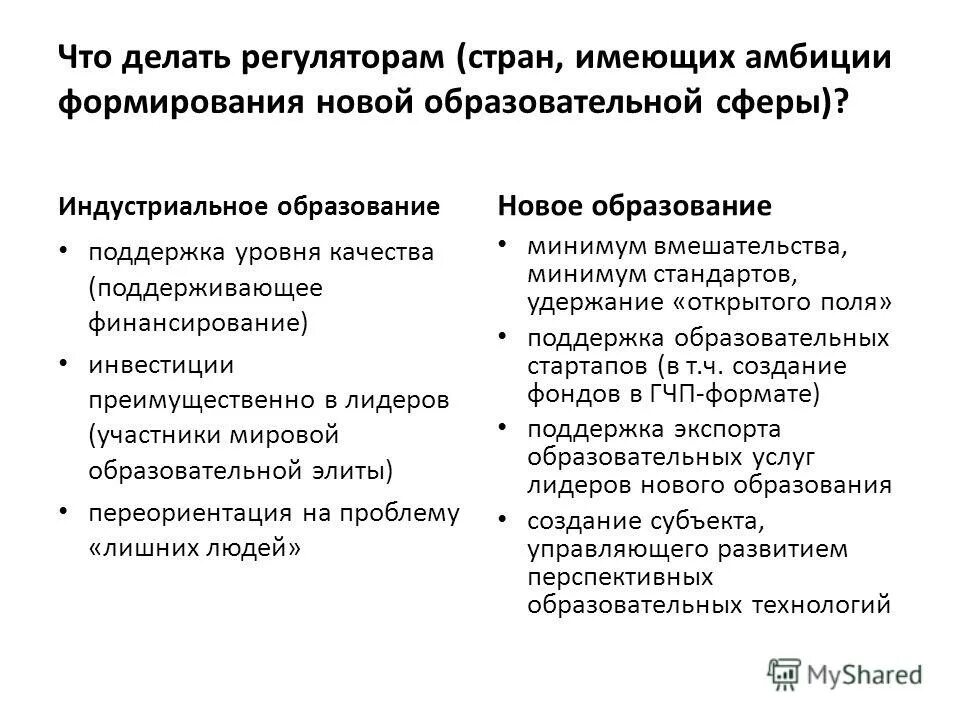 Что делать регуляторам (стран, имеющих амбиции формирования новой образовательной сферы)?

Индустриальное образование

• поддержка уровня качества (поддерживающее финансирование)
• инвестиции преимущественно в лидеров (участники мировой образовательной элиты)
• переориентация на проблему «лишних людей»

Новое образование

• минимум вмешательства, минимум стандартов, удержание «открытого поля»
• поддержка образовательных стартапов (в т.ч. создание фондов в ГЧП-формате)
• поддержка экспорта образовательных услуг лидеров нового образования
• создание субъекта, управляющего развитием перспективных образовательных технологий

MyShared